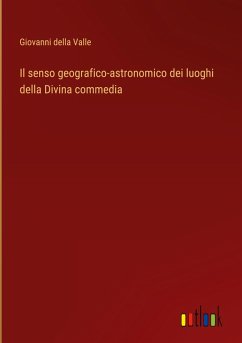 Giovanni della Valle

Il senso geografico-astronomico dei luoghi della Divina commedia

outlook